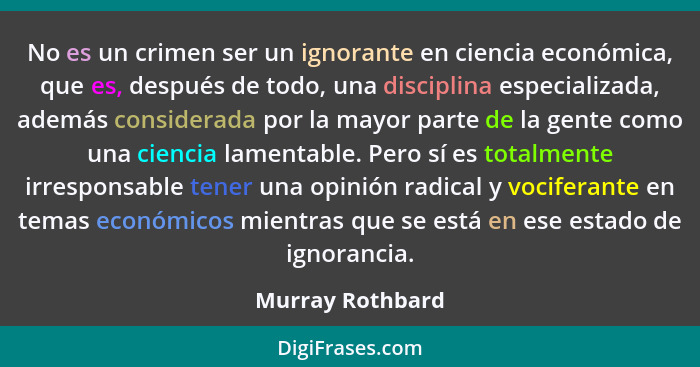 No es un crimen ser un ignorante en ciencia económica, que es, después de todo, una disciplina especializada, además considerada por la mayor parte de la gente como una ciencia lamentable. Pero sí es totalmente irresponsable tener una opinión radical y vociferante en temas económicos mientras que se está en ese estado de ignorancia.

Murray Rothbard

DigiFrases.com